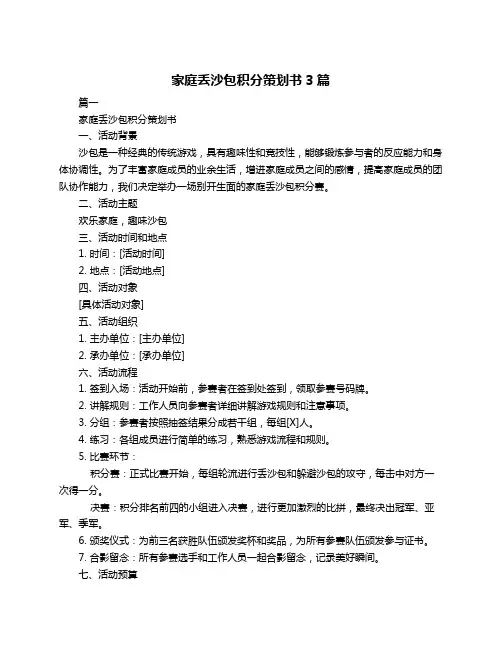 家庭丢沙包积分策划书 3 篇

篇一

家庭丢沙包积分策划书

一、活动背景

沙包是一种经典的传统游戏，具有趣味性和竞技性，能够锻炼参与者的反应能力和身体协调性。为了丰富家庭成员的业余生活，增进家庭成员之间的感情，提高家庭成员的团队协作能力，我们决定举办一场别开生面的家庭丢沙包积分赛。

二、活动主题

欢乐家庭，趣味沙包

三、活动时间和地点

1. 时间：[活动时间]

2. 地点：[活动地点]

四、活动对象

[具体活动对象]

五、活动组织

1. 主办单位：[主办单位]

2. 承办单位：[承办单位]

六、活动流程

1. 签到入场：活动开始前，参赛者在签到处签到，领取参赛号码牌。

2. 讲解规则：工作人员向参赛者详细讲解游戏规则和注意事项。

3. 分组：参赛者按照抽签结果分成若干组，每组[X]人。

4. 练习：各组成员进行简单的练习，熟悉游戏流程和规则。

5. 比赛环节：

积分赛：正式比赛开始，每组轮流进行丢沙包和躲避沙包的攻守，每击中对方一次得一分。

决赛：积分排名前四的小组进入决赛，进行更加激烈的比拼，最终决出冠军、亚军、季军。

6. 颁奖仪式：为前三名获胜队伍颁发奖杯和奖品，为所有参赛队伍颁发参与证书。

7. 合影留念：所有参赛选手和工作人员一起合影留念，记录美好瞬间。

七、活动预算